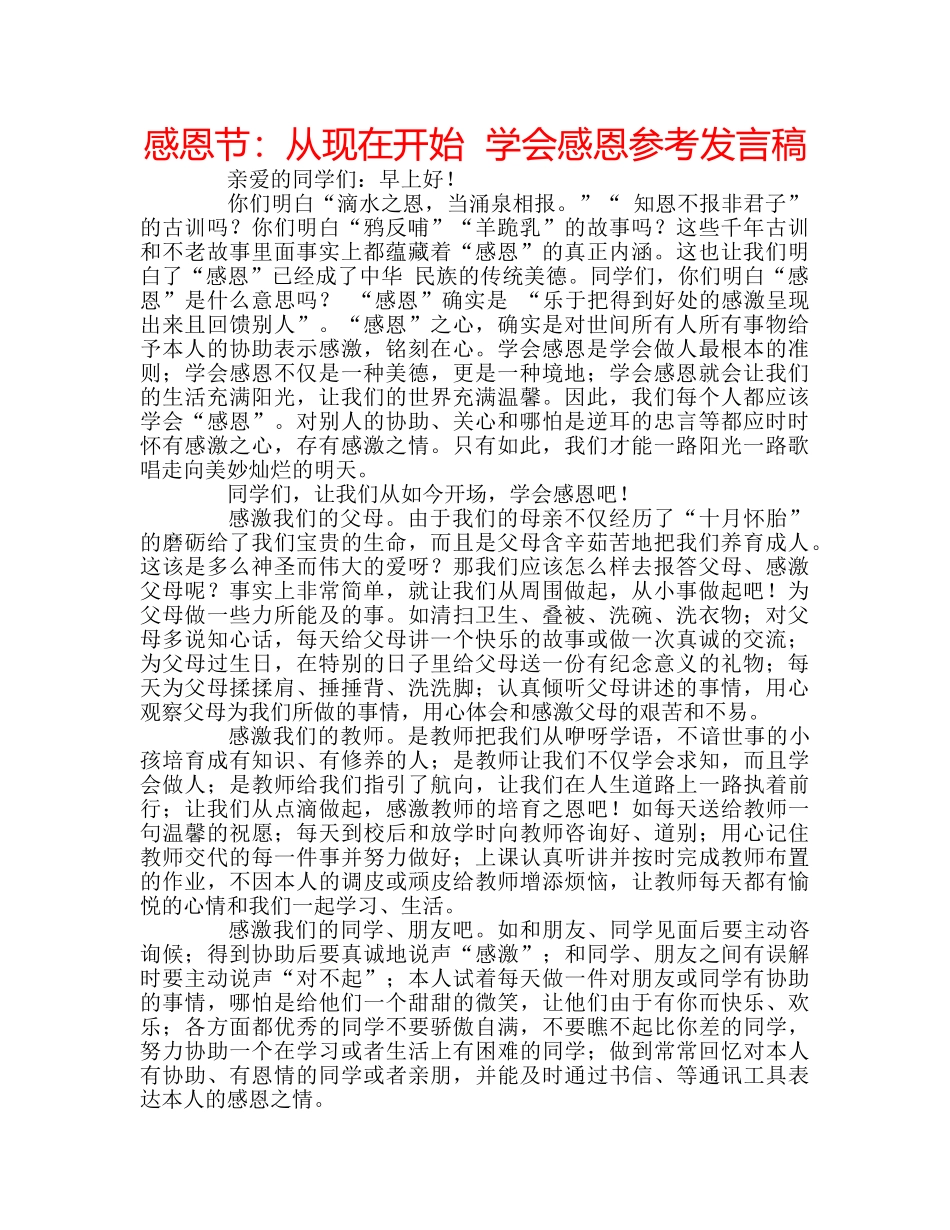 感恩节：从现在开始 学会感恩参考发言稿

亲爱的同学们：早上好！

你们明白“滴水之恩，当涌泉相报。”“ 知恩不报非君子”的古训吗？你们明白“鸦反哺”“羊跪乳”的故事吗？这些千年古训和不老故事里面事实上都蕴藏着“感恩”的真正内涵。这也让我们明白了“感恩”已经成了中华 民族的传统美德。同学们，你们明白“感恩”是什么意思吗？ “感恩”确实是 “乐于把得到好处的感激呈现出来且回馈别人”。“感恩”之心，确实是对世间所有人所有事物给予本人的协助表示感激，铭刻在心。学会感恩是学会做人最根本的准则；学会感恩不仅是一种美德，更是一种境地；学会感恩就会让我们的生活充满阳光，让我们的世界充满温馨。因此，我们每个人都应该学会“感恩”。对别人的协助、关心和哪怕是逆耳的忠言等都应时时怀有感激之心，存有感激之情。只有如此，我们才能一路阳光一路歌唱走向美妙灿烂的明天。

同学们，让我们从如今开场，学会感恩吧！

感激我们的父母。由于我们的母亲不仅经历了“十月怀胎”的磨砺给了我们宝贵的生命，而且是父母含辛茹苦地把我们养育成人。这该是多么神圣而伟大的爱呀？那我们应该怎么样去报答父母、感激父母呢？事实上非常简单，就让我们从周围做起，从小事做起吧！为父母做一些力所能及的事。如清扫卫生、叠被、洗碗、洗衣物；对父母多说知心话，每天给父母讲一个快乐的故事或做一次真诚的交流；为父母过生日，在特别的日子里给父母送一份有纪念意义的礼物；每天为父母揉揉肩、捶捶背、洗洗脚；认真倾听父母讲述的事情，用心观察父母为我们所做的事情，用心体会和感激父母的艰苦和不易。

感激我们的教师。是教师把我们从咿呀学语，不谙世事的小孩培育成有知识、有修养的人；是教师让我们不仅学会求知，而且学会做人；是教师给我们指引了航向，让我们在人生道路上一路执着前行；让我们从点滴做起，感激教师的培育之恩吧！如每天送给教师一句温馨的祝愿；每天到校后和放学时向教师咨询好、道别；用心记住教师交代的每一件事并努力做好；上课认真听讲并按时完成教师布置的作业，不因本人的调皮或顽皮给教师增添烦恼，让教师每天都有愉悦的心情和我们一起学习、生活。

感激我们的同学、朋友吧。如和朋友、同学见面后要主动咨询候；得到协助后要真诚地说声“感激”；和同学、朋友之间有误解时要主动说声“对不起”；本人试着每天做一件对朋友或同学有协助的事情，哪怕是给他们一个甜甜的微笑，让他们由于有你而快乐、欢乐；各方面都优秀的同学不要骄傲自满，不要瞧不起比你差的同学，努力协助一个在学习或者生活上有困难的同学；做到常常回忆对本人有协助、有恩情的同学或者亲朋，并能及时通过书信、等通讯工具表达本人的感恩之情。